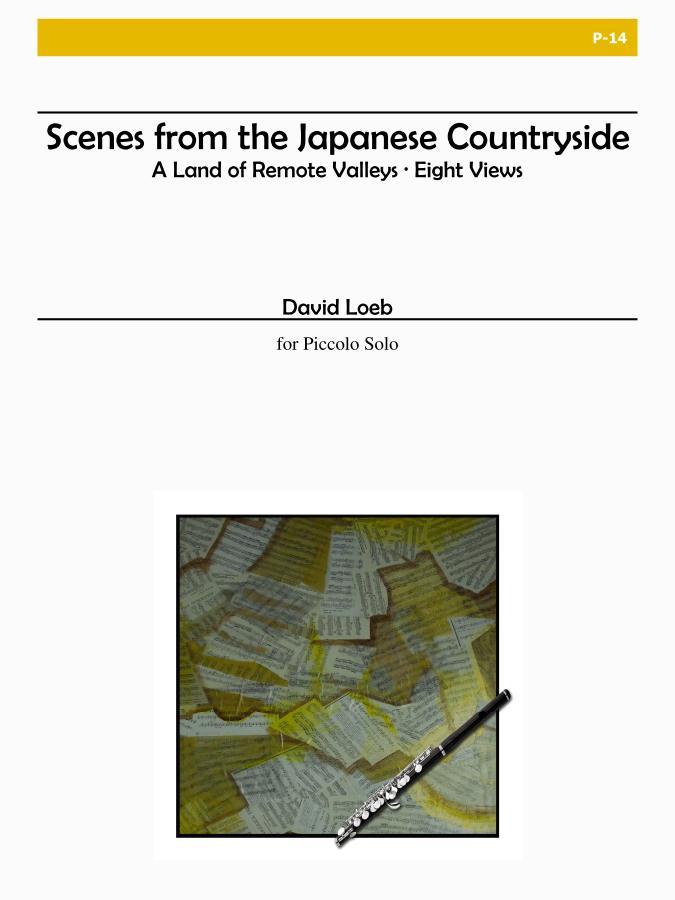 P-14

Scenes from the Japanese Countryside
A Land of Remote Valleys · Eight Views

David Loeb

for Piccolo Solo